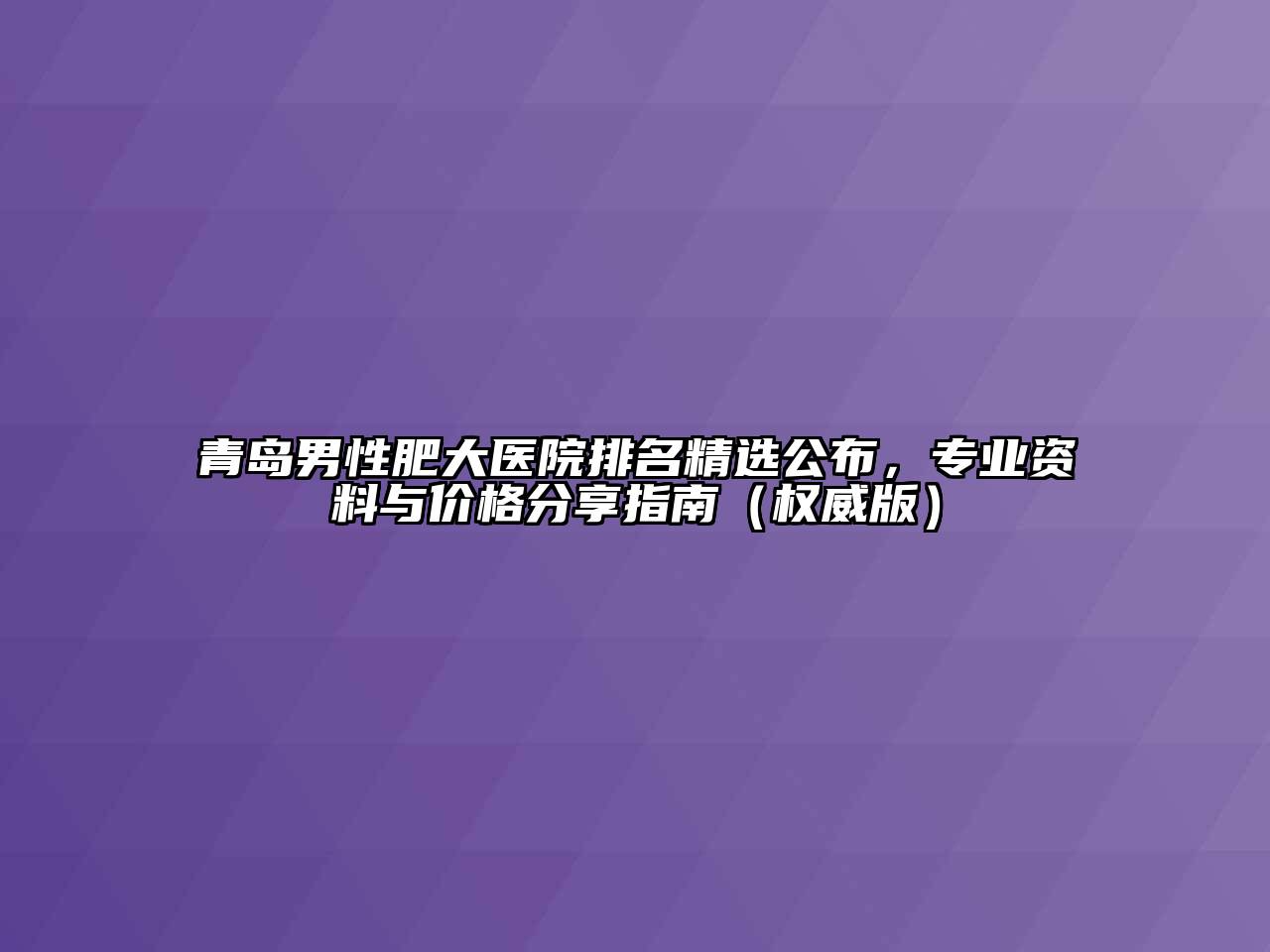 青岛男性肥大医院排名精选公布，专业资料与价格分享指南（权威版）